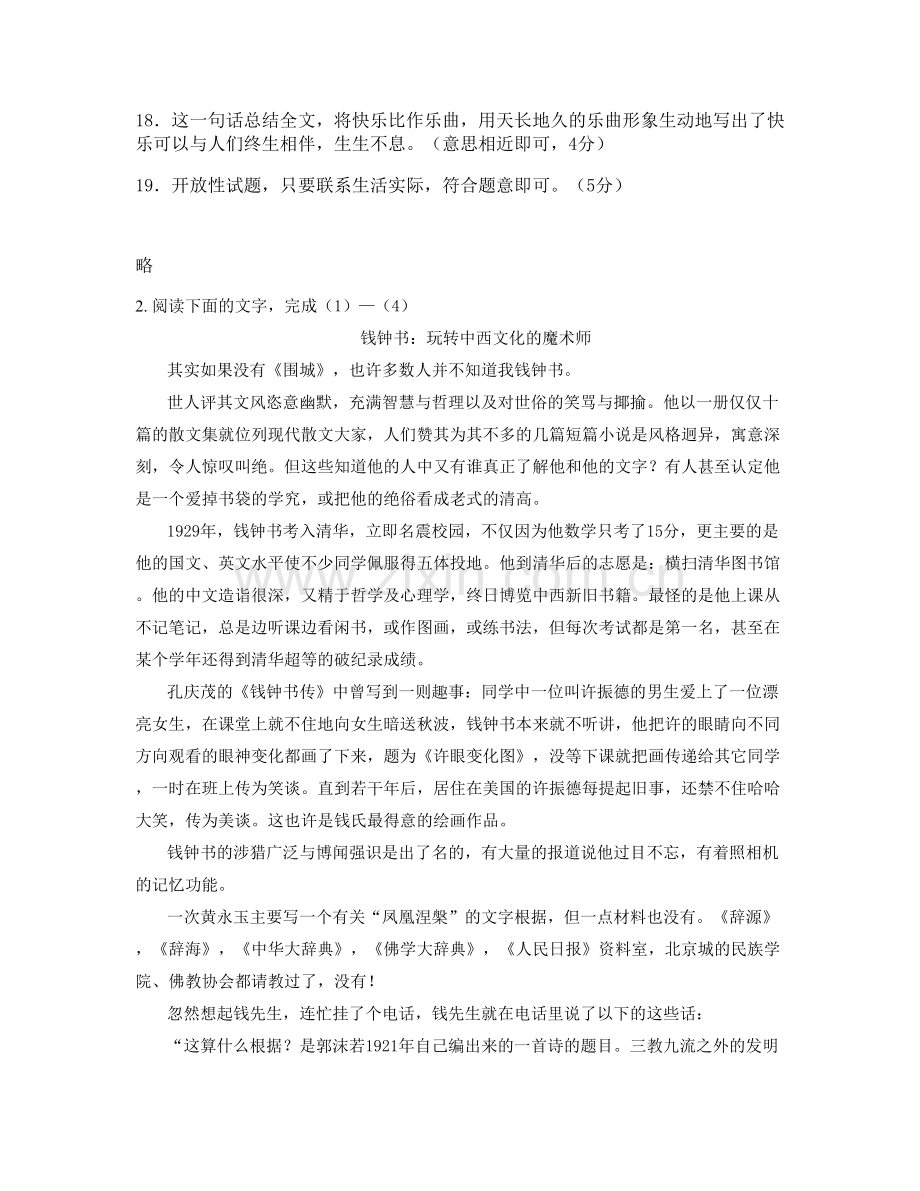 18．这一句话总结全文，将快乐比作乐曲，用天长地久的乐曲形象生动地写出了快乐可以与人们终生相伴，生生不息。（意思相近即可，4分）

19．开放性试题，只要联系生活实际，符合题意即可。（5分）

略

2.阅读下面的文字，完成（1）—（4）

钱钟书：玩转中西文化的魔术师

其实如果没有《围城》，也许多数人并不知道我钱钟书。

世人评其文风恣意幽默，充满智慧与哲理以及对世俗的笑骂与揶揄。他以一册仅仅十篇的散文集就位列现代散文大家，人们赞其为其不多的几篇短篇小说是风格迥异，寓意深刻，令人惊叹叫绝。但这些知道他的人中又有谁真正了解他和他的文字？有人甚至认定他是一个爱掉书袋的学究，或把他的绝俗看成老式的清高。

1929年，钱钟书考入清华，立即名震校园，不仅因为他数学只考了15分，更主要的是他的国文、英文水平使不少同学佩服得五体投地。他到清华后的志愿是：横扫清华图书馆。他的中文造诣很深，又精于哲学及心理学，终日博览中西新旧书籍。最怪的是他上课从不记笔记，总是边听课边看闲书，或作图画，或练书法，但每次考试都是第一名，甚至在某个学年还得到清华超等的破纪录成绩。

孔庆茂的《钱钟书传》中曾写到一则趣事：同学中一位叫许振德的男生爱上了一位漂亮女生，在课堂上就不住地向女生暗送秋波，钱钟书本来就不听讲，他把许的眼睛向不同方向观看的眼神变化都画了下来，题为《许眼变化图》，没等下课就把画传递给其它同学，一时在班上传为笑谈。直到若干年后，居住在美国的许振德每提起旧事，还禁不住哈哈大笑，传为美谈。这也许是钱氏最得意的绘画作品。

钱钟书的涉猎广泛与博闻强识是出了名的，有大量的报道说他过目不忘，有着照相机的记忆功能。

一次黄永玉主要写一个有关“凤凰涅槃”的文字根据，但一点材料也没有。《辞源》，《辞海》，《中华大辞典》，《佛学大辞典》，《人民日报》资料室，北京城的民族学院、佛教协会都请教过了，没有！

忽然想起钱先生，连忙挂了个电话，钱先生就在电话里说了以下的这些话：

“这算什么根据？是郭沫若1921年自己编出来的一首诗的题目。三教九流之外的发明

www.zixin.com.cn